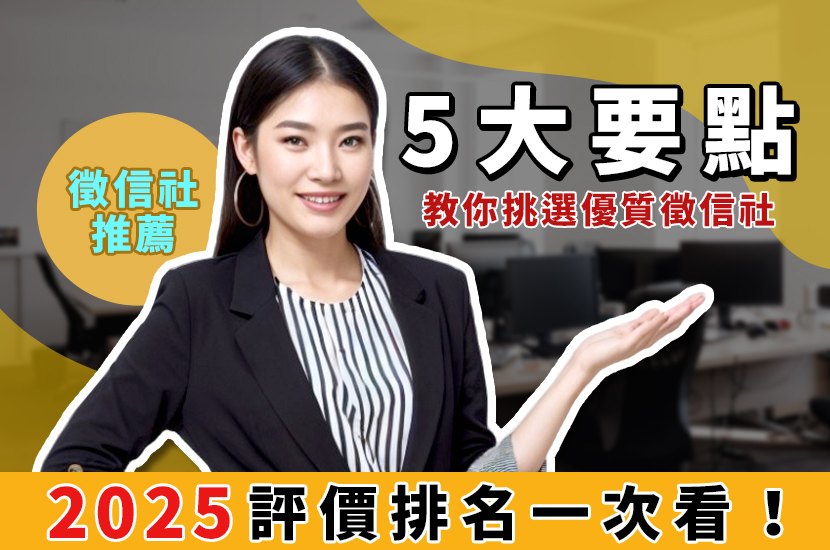 徵信社推薦

5大要點

教你挑選優質徵信社

2025評價排名一次看！